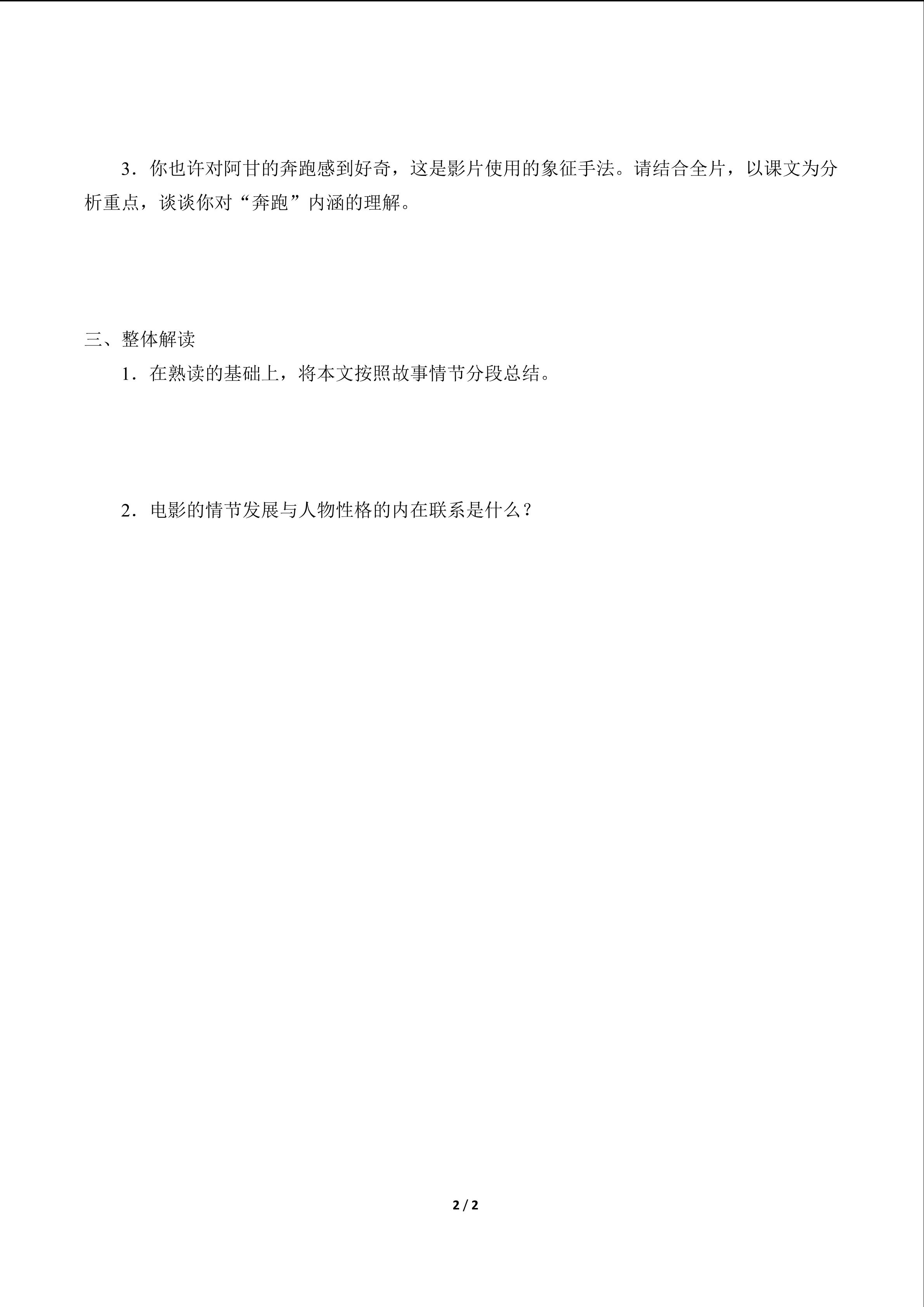 3．你也许对阿甘的奔跑感到好奇，这是影片使用的象征手法。请结合全片，以课文为分析重点，谈谈你对“奔跑”内涵的理解。

三、整体解读

1．在熟读的基础上，将本文按照故事情节分段总结。

2．电影的情节发展与人物性格的内在联系是什么？

2 / 2